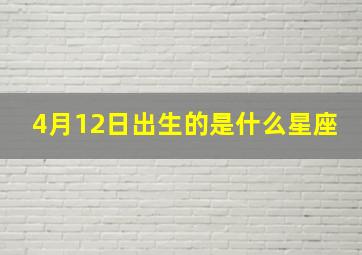 4月12日出生的是什么星座